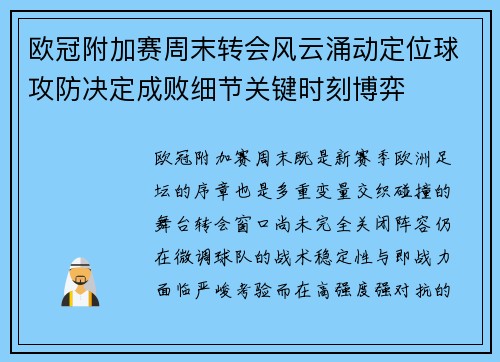 欧冠附加赛周末转会风云涌动定位球攻防决定成败细节关键时刻博弈

欧冠附加赛周末既是新赛季欧洲足坛的序章也是多重变量交织碰撞的舞台转会窗口尚未完全关闭阵容仍在微调球队的战术稳定性与即战力面临严峻考验而在高强度强对抗的